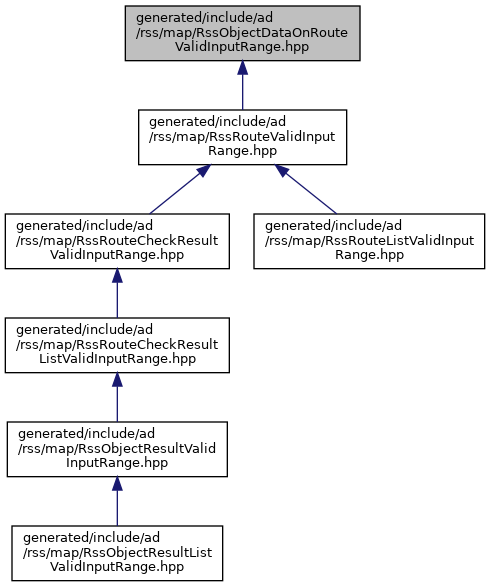 generated/include/ad/rss/map/RssObjectDataOnRouteValidInputRange.hpp

generated/include/ad/rss/map/RssRouteValidInputRange.hpp

generated/include/ad/rss/map/RssRouteCheckResultValidInputRange.hpp

generated/include/ad/rss/map/RssRouteListValidInputRange.hpp

generated/include/ad/rss/map/RssRouteCheckResultListValidInputRange.hpp

generated/include/ad/rss/map/RssObjectResultValidInputRange.hpp

generated/include/ad/rss/map/RssObjectResultListValidInputRange.hpp